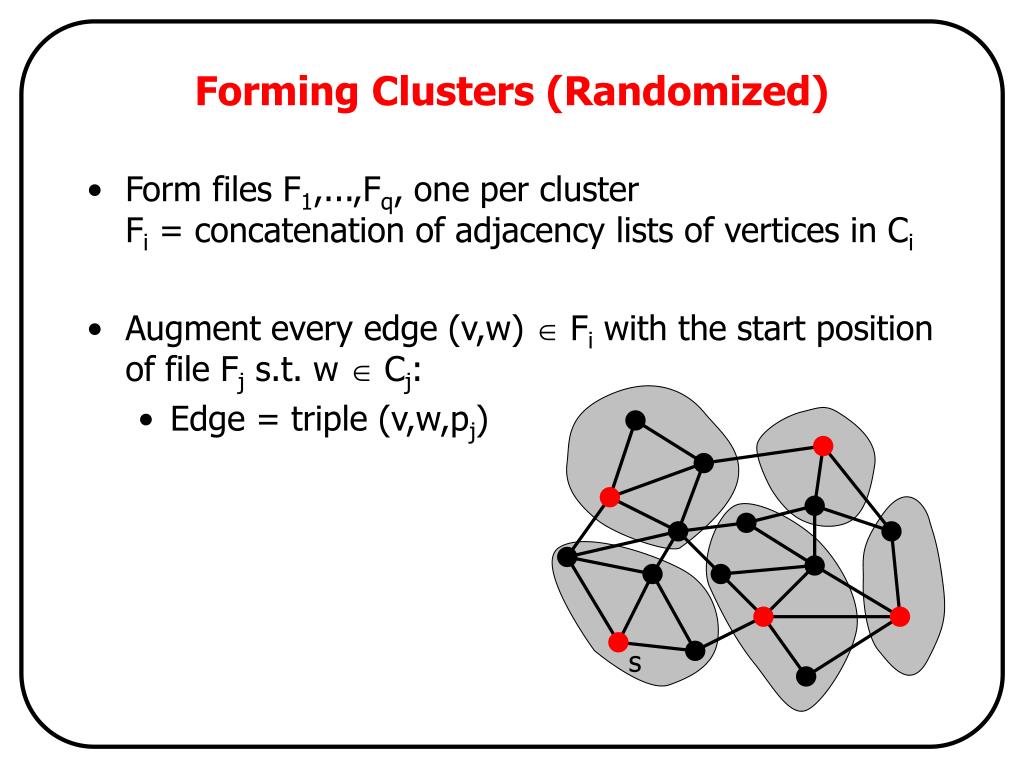 Forming Clusters (Randomized)

• Form files $F_1,...,F_q$, one per cluster
$F_i$ = concatenation of adjacency lists of vertices in $C_i$

• Augment every edge $(v,w) \in F_i$ with the start position of file $F_j$ s.t. $w \in C_j$:
• Edge = triple $(v,w,p_j)$

s